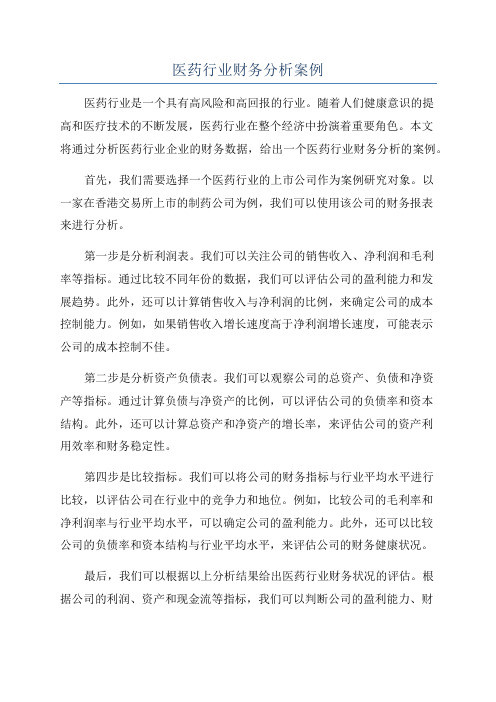 医药行业财务分析案例

医药行业是一个具有高风险和高回报的行业。随着人们健康意识的提高和医疗技术的不断发展，医药行业在整个经济中扮演着重要角色。本文将通过分析医药行业企业的财务数据，给出一个医药行业财务分析的案例。

首先，我们需要选择一个医药行业的上市公司作为案例研究对象。以一家在香港交易所上市的制药公司为例，我们可以使用该公司的财务报表来进行分析。

第一步是分析利润表。我们可以关注公司的销售收入、净利润和毛利率等指标。通过比较不同年份的数据，我们可以评估公司的盈利能力和发展趋势。此外，还可以计算销售收入与净利润的比例，来确定公司的成本控制能力。例如，如果销售收入增长速度高于净利润增长速度，可能表示公司的成本控制不佳。

第二步是分析资产负债表。我们可以观察公司的总资产、负债和净资产等指标。通过计算负债与净资产的比例，可以评估公司的负债率和资本结构。此外，还可以计算总资产和净资产的增长率，来评估公司的资产利用效率和财务稳定性。

第四步是比较指标。我们可以将公司的财务指标与行业平均水平进行比较，以评估公司在行业中的竞争力和地位。例如，比较公司的毛利率和净利润率与行业平均水平，可以确定公司的盈利能力。此外，还可以比较公司的负债率和资本结构与行业平均水平，来评估公司的财务健康状况。

最后，我们可以根据以上分析结果给出医药行业财务状况的评估。根据公司的利润、资产和现金流等指标，我们可以判断公司的盈利能力、财